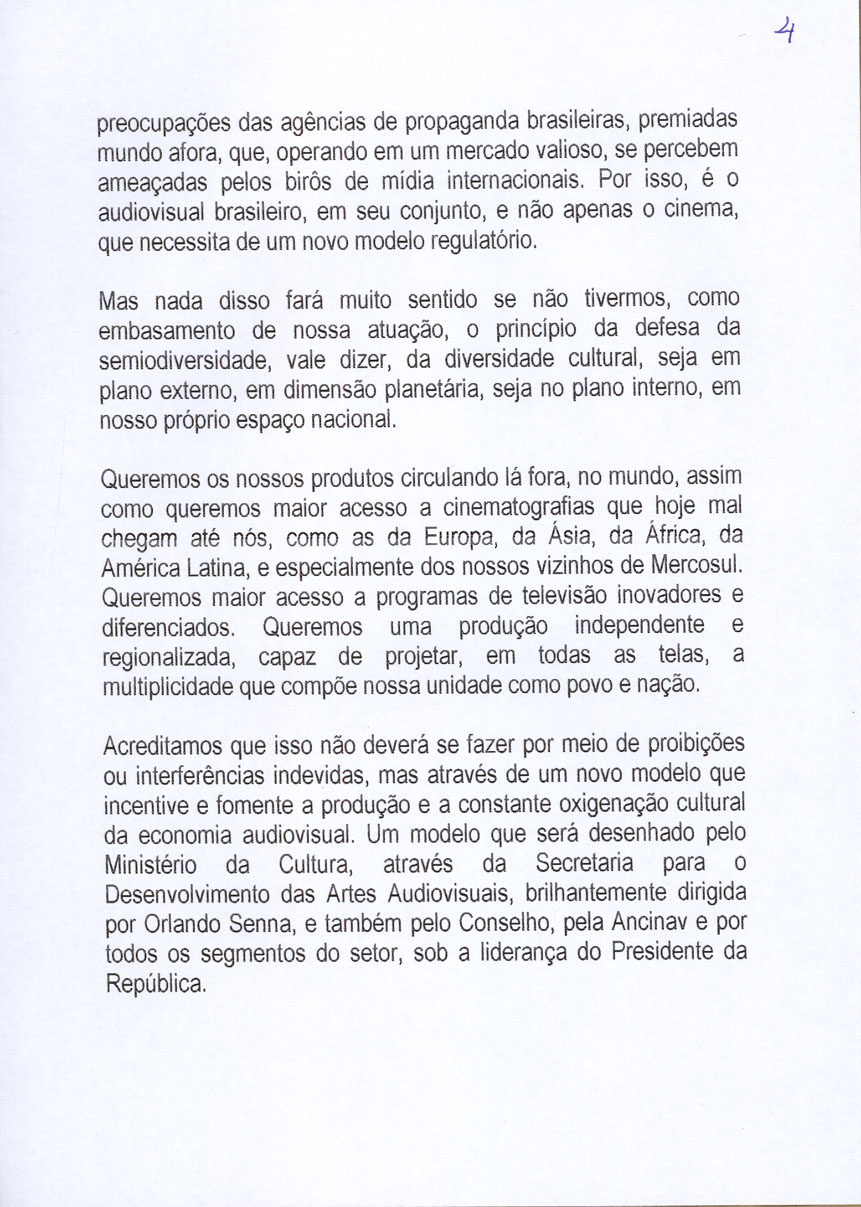 4

preocupações das agências de propaganda brasileiras, premiadas mundo afora, que, operando em um mercado valioso, se percebem ameaçadas pelos birôs de mídia internacionais. Por isso, é o audiovisual brasileiro, em seu conjunto, e não apenas o cinema, que necessita de um novo modelo regulatório.

Mas nada disso fará muito sentido se não tivermos, como embasamento de nossa atuação, o princípio da defesa da semiodiversidade, vale dizer, da diversidade cultural, seja em plano externo, em dimensão planetária, seja no plano interno, em nosso próprio espaço nacional.

Queremos os nossos produtos circulando lá fora, no mundo, assim como queremos maior acesso a cinematografias que hoje mal chegam até nós, como as da Europa, da Ásia, da África, da América Latina, e especialmente dos nossos vizinhos de Mercosul. Queremos maior acesso a programas de televisão inovadores e diferenciados. Queremos uma produção independente e regionalizada, capaz de projetar, em todas as telas, a multiplicidade que compõe nossa unidade como povo e nação.

Acreditamos que isso não deverá se fazer por meio de proibições ou interferências indevidas, mas através de um novo modelo que incentive e fomente a produção e a constante oxigenação cultural da economia audiovisual. Um modelo que será desenhado pelo Ministério da Cultura, através da Secretaria para o Desenvolvimento das Artes Audiovisuais, brilhantemente dirigida por Orlando Senna, e também pelo Conselho, pela Ancinav e por todos os segmentos do setor, sob a liderança do Presidente da República.